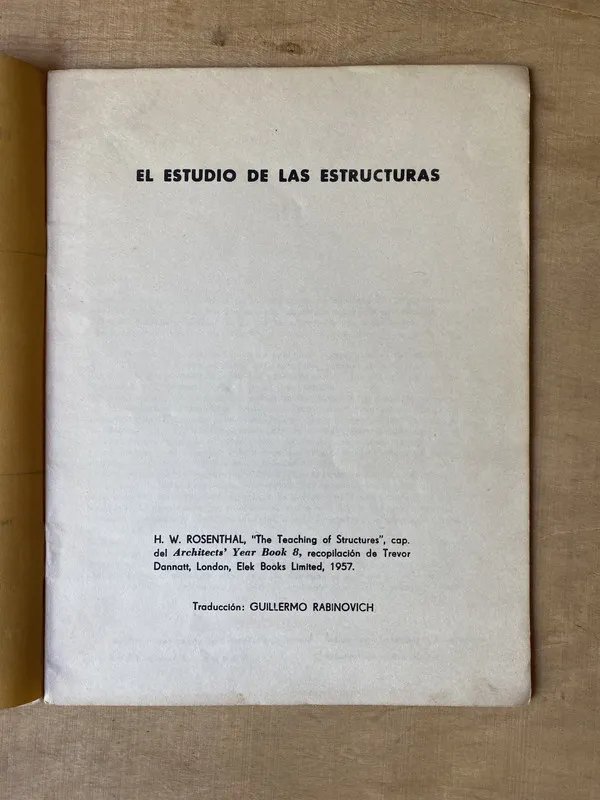 EL ESTUDIO DE LAS ESTRUCTURAS

H. W. ROSENTHAL, "The Teaching of Structures", cap. del Architects' Year Book 8, recopilación de Trevor Dannatt, London, Elek Books Limited, 1957.

Traducción: GUILLERMO RABINOVICH